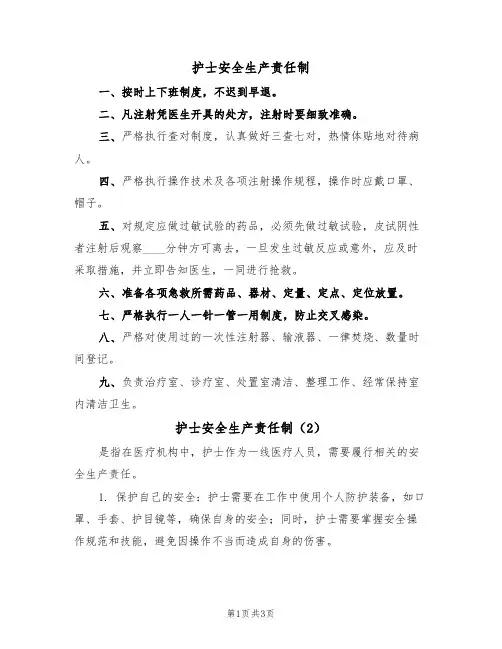 护士安全生产责任制

一、按时上下班制度，不迟到早退。

二、凡注射凭医生开具的处方，注射时要细致准确。

三、严格执行查对制度，认真做好三查七对，热情体贴地对待病人。

四、严格执行操作技术及各项注射操作规程，操作时应戴口罩、帽子。

五、对规定应做过敏试验的药品，必须先做过敏试验，皮试阴性者注射后观察____分钟方可离去，一旦发生过敏反应或意外，应及时采取措施，并立即告知医生，一同进行抢救。

六、准备各项急救所需药品、器材、定量、定点、定位放置。

七、严格执行一人一针一管一用制度，防止交叉感染。

八、严格对使用过的一次性注射器、输液器、一律焚烧、数量时间登记。

九、负责治疗室、诊疗室、处置室清洁、整理工作、经常保持室内清洁卫生。

护士安全生产责任制（2）

是指在医疗机构中，护士作为一线医疗人员，需要履行相关的安全生产责任。

1. 保护自己的安全：护士需要在工作中使用个人防护装备，如口罩、手套、护目镜等，确保自身的安全；同时，护士需要掌握安全操作规范和技能，避免因操作不当而造成自身的伤害。

第1页 共3页